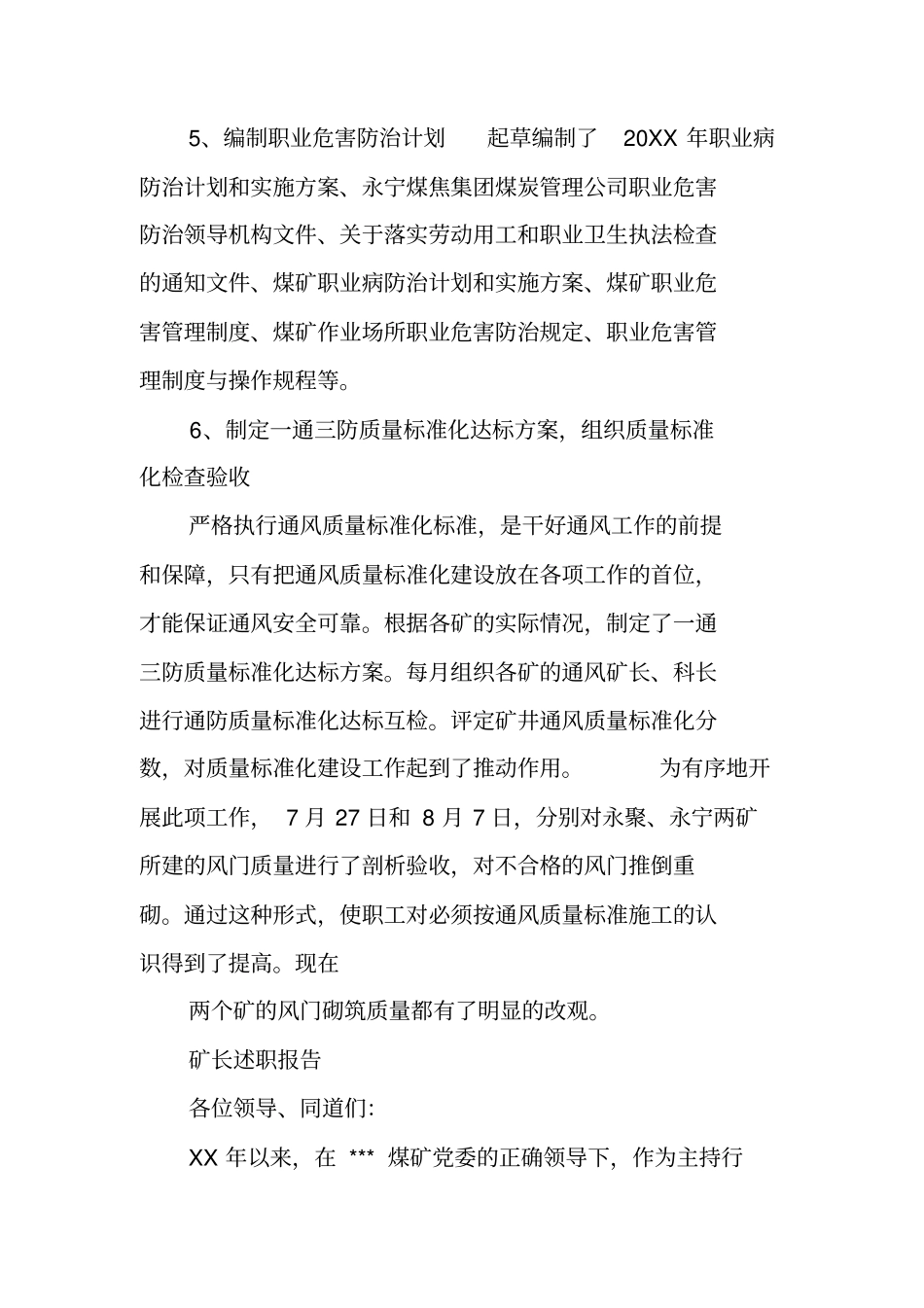 5、编制职业危害防治计划　　起草编制了　20XX 年职业病防治计划和实施方案、永宁煤焦集团煤炭管理公司职业危害防治领导机构文件、关于落实劳动用工和职业卫生执法检查的通知文件、煤矿职业病防治计划和实施方案、煤矿职业危害管理制度、煤矿作业场所职业危害防治规定、职业危害管理制度与操作规程等。

6、制定一通三防质量标准化达标方案，组织质量标准化检查验收

严格执行通风质量标准化标准，是干好通风工作的前提和保障，只有把通风质量标准化建设放在各项工作的首位，才能保证通风安全可靠。根据各矿的实际情况，制定了一通三防质量标准化达标方案。每月组织各矿的通风矿长、科长进行通防质量标准化达标互检。评定矿井通风质量标准化分数，对质量标准化建设工作起到了推动作用。　　为有序地开展此项工作，　7 月 27 日和 8 月 7 日，分别对永聚、永宁两矿所建的风门质量进行了剖析验收，对不合格的风门推倒重砌。通过这种形式，使职工对必须按通风质量标准施工的认识得到了提高。现在

两个矿的风门砌筑质量都有了明显的改观。

矿长述职报告

各位领导、同道们:

XX 年以来，在 *** 煤矿党委的正确领导下，作为主持行